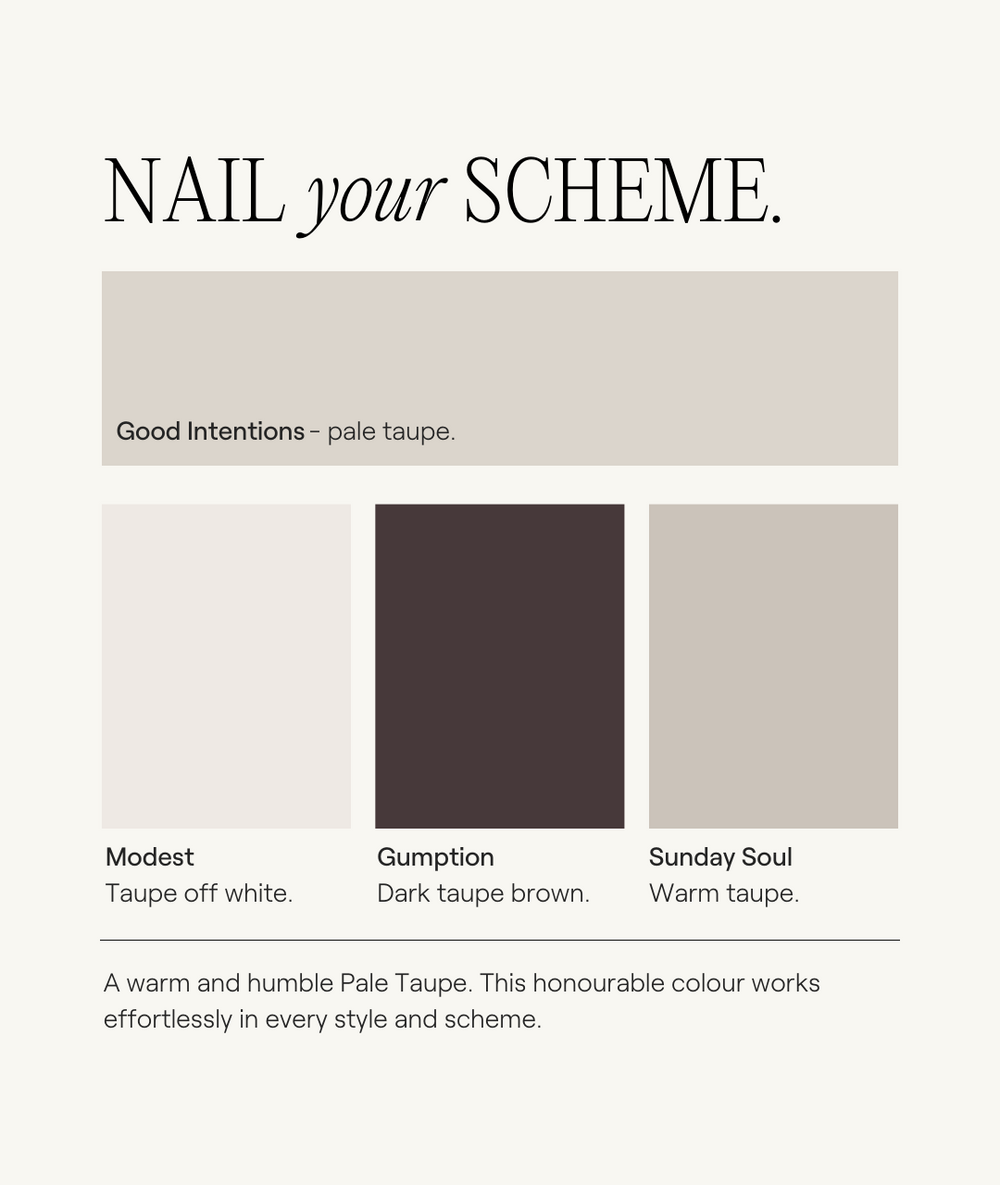 NAIL your SCHEME.

Good Intentions - pale taupe.

Modest
Taupe off white.

Gumption
Dark taupe brown.

Sunday Soul
Warm taupe.

A warm and humble Pale Taupe. This honourable colour works effortlessly in every style and scheme.